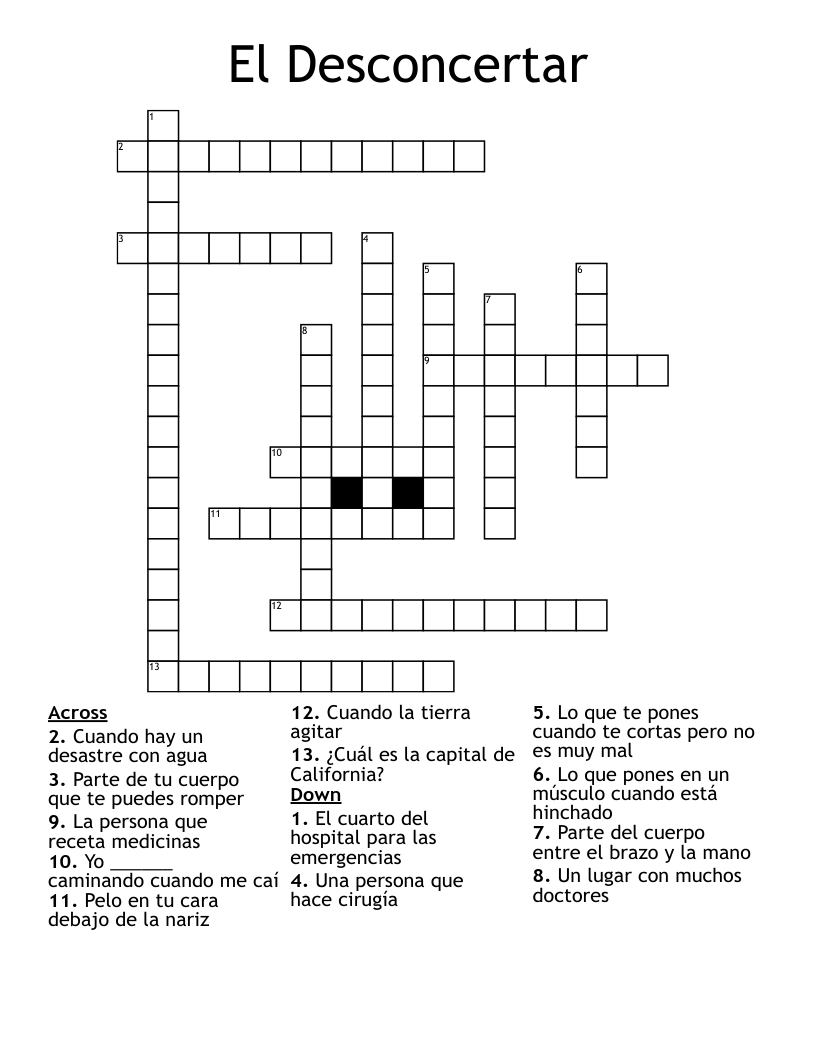 El Desconcertar

1
2
3
4
5
6
7
8
9
10
11
12
13

Across
2. Cuando hay un desastre con agua
3. Parte de tu cuerpo que te puedes romper
9. La persona que receta medicinas
10. Yo ______ caminando cuando me caí
11. Pelo en tu cara debajo de la nariz
12. Cuando la tierra agitar
13. ¿Cuál es la capital de California?

Down
1. El cuarto del hospital para las emergencias
4. Una persona que hace cirugía
5. Lo que te pones cuando te cortas pero no es muy mal
6. Lo que pones en un músculo cuando está hinchado
7. Parte del cuerpo entre el brazo y la mano
8. Un lugar con muchos doctores